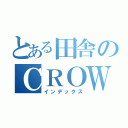 とある田舎の
CROW
インデックス